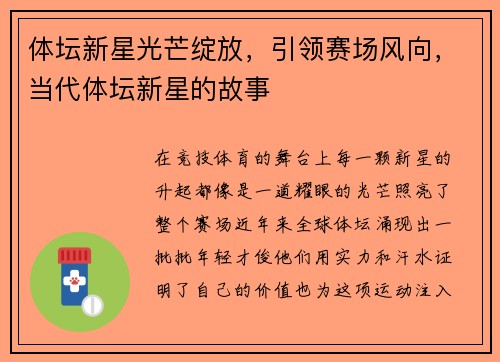 体坛新星光芒绽放，引领赛场风向，当代体坛新星的故事

在竞技体育的舞台上每一颗新星的升起都像是一道耀眼的光芒照亮了整个赛场近年来全球体坛涌现出一批批年轻才俊他们用实力和汗水证明了自己的价值也为这项运动注入